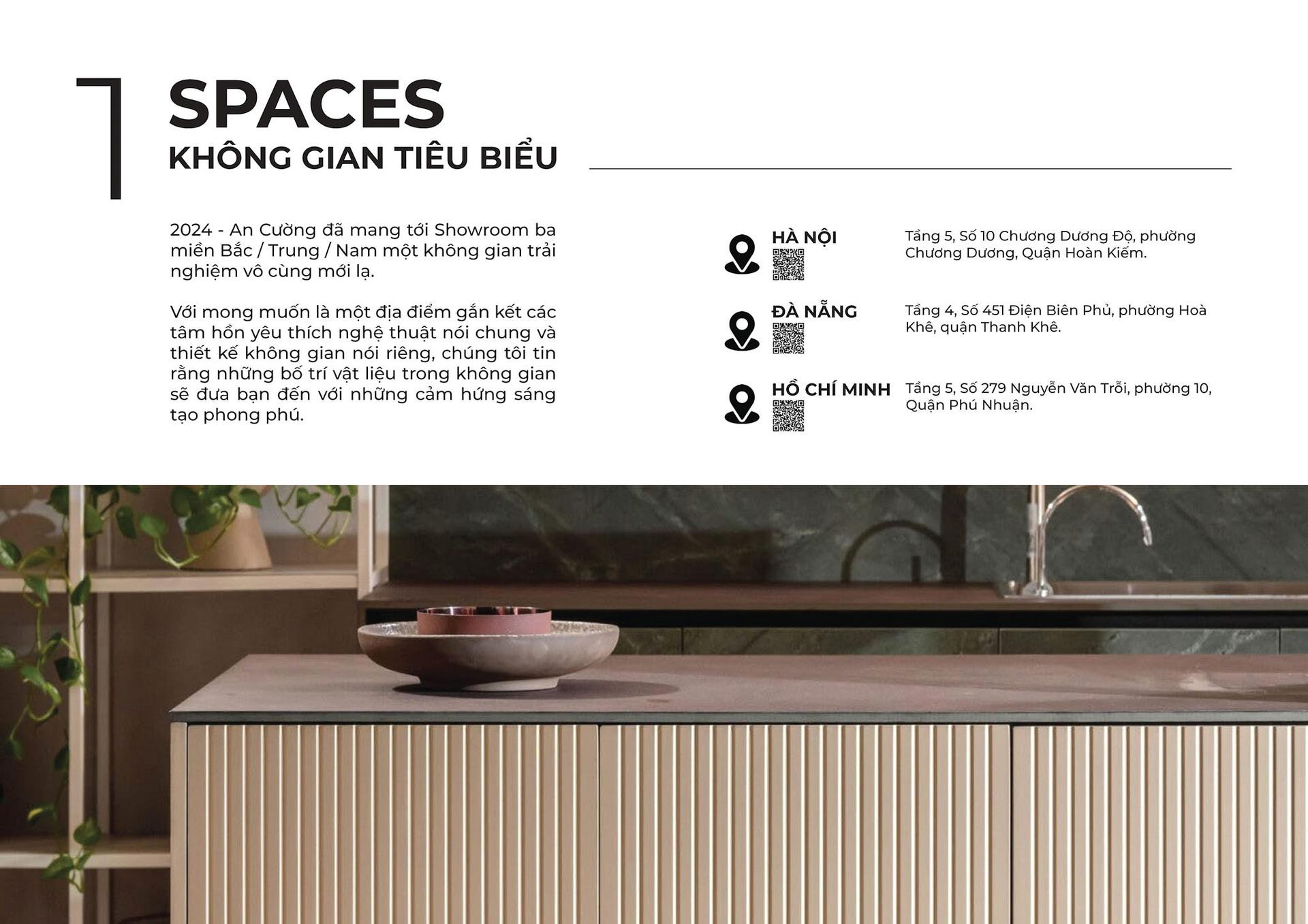 SPACES
KHÔNG GIAN TIÊU BIỂU

2024 - An Cường đã mang tới Showroom ba miền Bắc / Trung / Nam một không gian trải nghiệm vô cùng mới lạ.

Với mong muốn là một địa điểm gắn kết các tâm hồn yêu thích nghệ thuật nói chung và thiết kế không gian nói riêng, chúng tôi tin rằng những bố trí vật liệu trong không gian sẽ đưa bạn đến với những cảm hứng sáng tạo phong phú.

HÀ NỘI
Tầng 5, Số 10 Chương Dương Độ, phường Chương Dương, Quận Hoàn Kiếm.

ĐÀ NẴNG
Tầng 4, Số 451 Điện Biên Phủ, phường Hoà Khê, quận Thanh Khê.

HỒ CHÍ MINH
Tầng 5, Số 279 Nguyễn Văn Trỗi, phường 10, Quận Phú Nhuận.